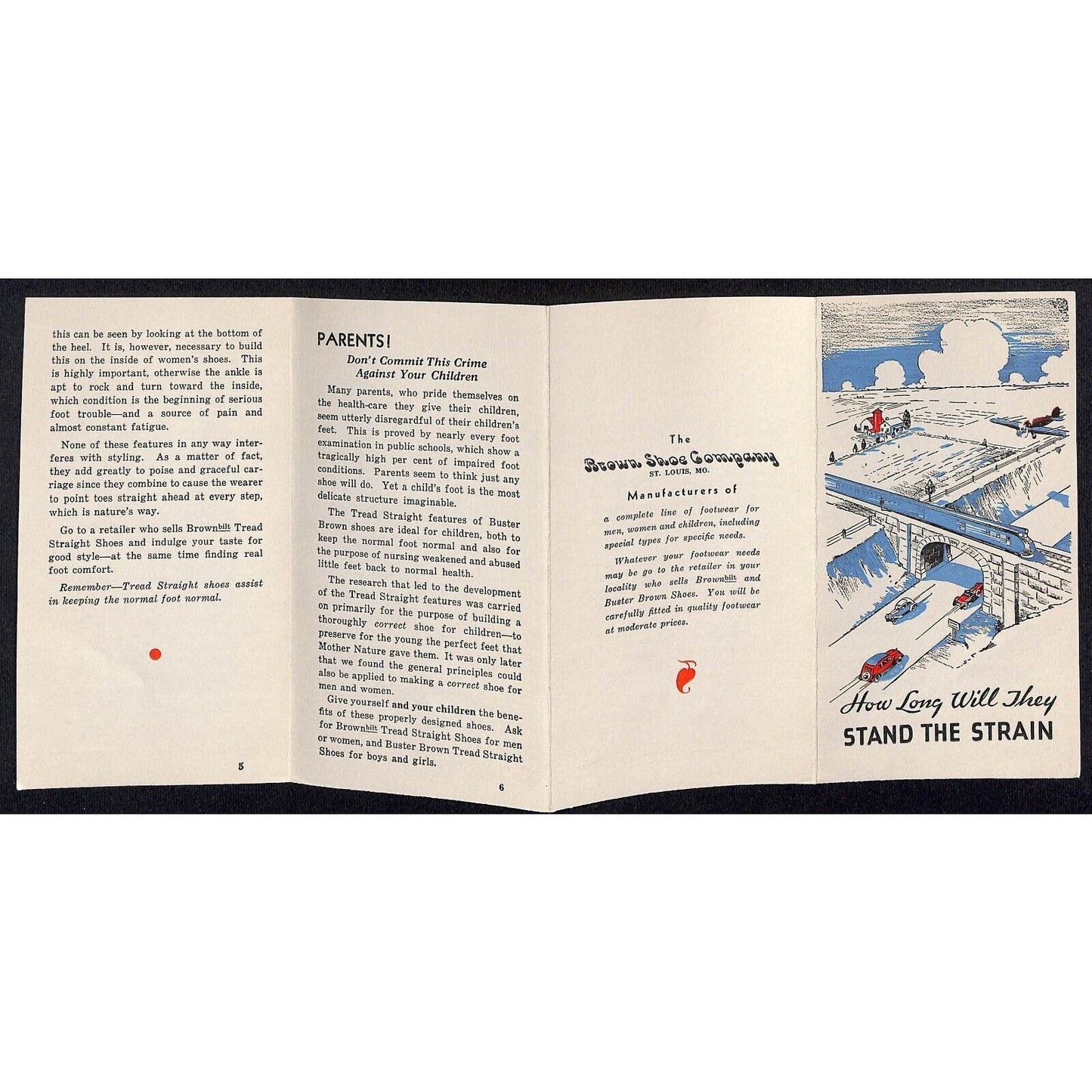 this can be seen by looking at the bottom of the heel. It is, however, necessary to build this on the inside of women's shoes. This is highly important, otherwise the ankle is apt to rock and turn toward the inside, which condition is the beginning of serious foot trouble—and a source of pain and almost constant fatigue.

None of these features in any way interferes with styling. As a matter of fact, they add greatly to poise and graceful carriage since they combine to cause the wearer to point toes straight ahead at every step, which is nature's way.

Go to a retailer who sells Brownbilt Tread Straight Shoes and indulge your taste for good style—at the same time finding real foot comfort.

Remember—Tread Straight shoes assist in keeping the normal foot normal.

5

PARENTS!

Don't Commit This Crime Against Your Children

Many parents, who pride themselves on the health-care they give their children, seem utterly disregardful of their children's feet. This is proved by nearly every foot examination in public schools, which show a tragically high per cent of impaired foot conditions. Parents seem to think just any shoe will do. Yet a child's foot is the most delicate structure imaginable.

The Tread Straight features of Buster Brown shoes are ideal for children, both to keep the normal foot normal and also for the purpose of nursing weakened and abused little feet back to normal health.

The research that led to the development of the Tread Straight features was carried on primarily for the purpose of building a thoroughly correct shoe for children—to preserve for the young the perfect feet that Mother Nature gave them. It was only later that we found the general principles could also be applied to making a correct shoe for men and women.

Give yourself and your children the benefits of these properly designed shoes. Ask for Brownbilt Tread Straight Shoes for men or women, and Buster Brown Tread Straight Shoes for boys and girls.

6

The
Brown Shoe Company
ST. LOUIS, MO.
Manufacturers of

a complete line of footwear for men, women and children, including special types for specific needs.

Whatever your footwear needs may be go to the retailer in your locality who sells Brownbilt and Buster Brown Shoes. You will be carefully fitted in quality footwear at moderate prices.

How Long Will They
STAND THE STRAIN